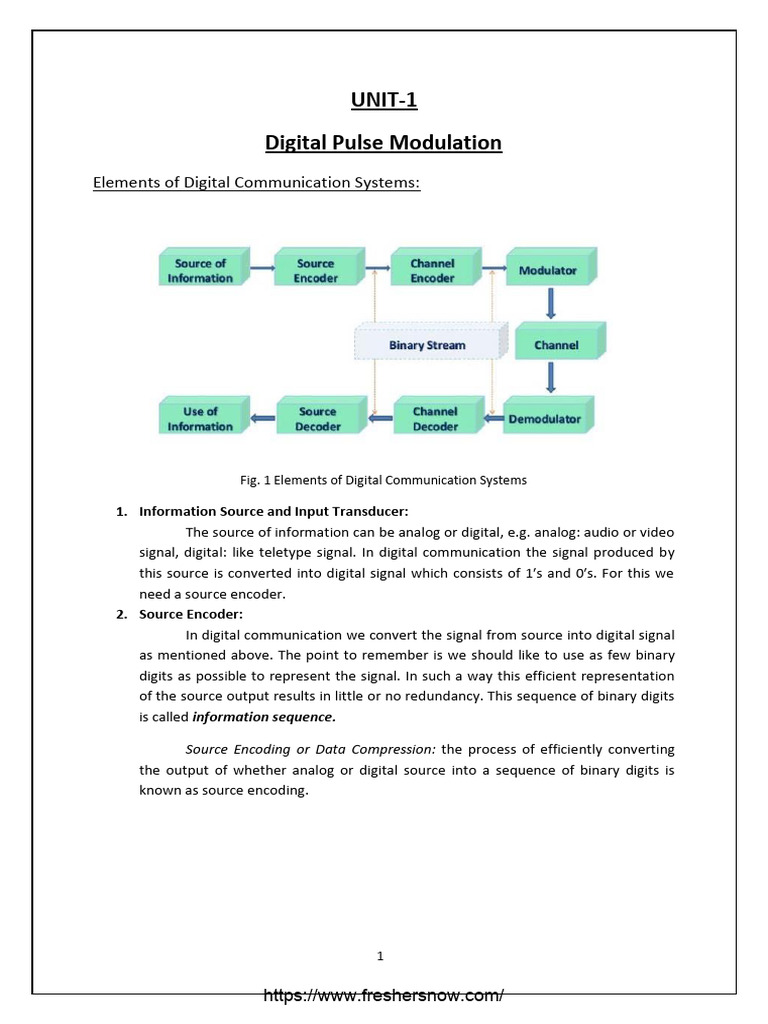 UNIT-1

Digital Pulse Modulation

Elements of Digital Communication Systems:

Source of Information

Source Encoder

Channel Encoder

Modulator

Binary Stream

Channel

Use of Information

Source Decoder

Channel Decoder

Demodulator

Fig. 1 Elements of Digital Communication Systems

1. Information Source and Input Transducer:

The source of information can be analog or digital, e.g. analog: audio or video signal, digital: like teletype signal. In digital communication the signal produced by this source is converted into digital signal which consists of 1's and 0's. For this we need a source encoder.

2. Source Encoder:

In digital communication we convert the signal from source into digital signal as mentioned above. The point to remember is we should like to use as few binary digits as possible to represent the signal. In such a way this efficient representation of the source output results in little or no redundancy. This sequence of binary digits is called information sequence.

Source Encoding or Data Compression: the process of efficiently converting the output of whether analog or digital source into a sequence of binary digits is known as source encoding.

1

https://www.freshersnow.com/